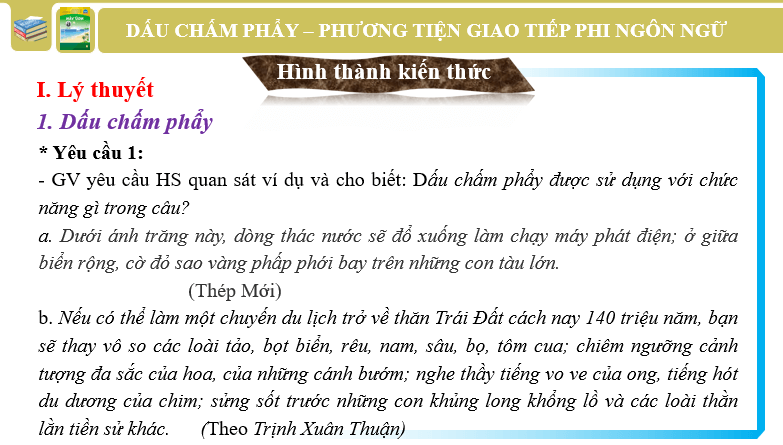 DẤU CHẤM PHẨY – PHƯƠNG TIỆN GIAO TIẾP PHI NGÔN NGỮ

Hình thành kiến thức

I. Lý thuyết

1. Dấu chấm phẩy

* Yêu cầu 1:

- GV yêu cầu HS quan sát ví dụ và cho biết: Dấu chấm phẩy được sử dụng với chức năng gì trong câu?

a. Dưới ánh trăng này, dòng thác nước sẽ đổ xuống làm chạy máy phát điện; ở giữa biển rộng, cờ đỏ sao vàng phấp phới bay trên những con tàu lớn.

(Thép Mới)

b. Nếu có thể làm một chuyến du lịch trở về thăn Trái Đất cách nay 140 triệu năm, bạn sẽ thay vô so các loài tảo, bọt biển, rêu, nam, sâu, bọ, tôm cua; chiêm ngưỡng cảnh tượng đa sắc của hoa, của những cánh bướm; nghe thầy tiếng vo ve của ong, tiếng hót du dương của chim; sửng sốt trước những con khủng long khổng lồ và các loài thằn lằn tiền sử khác. (Theo Trịnh Xuân Thuận)